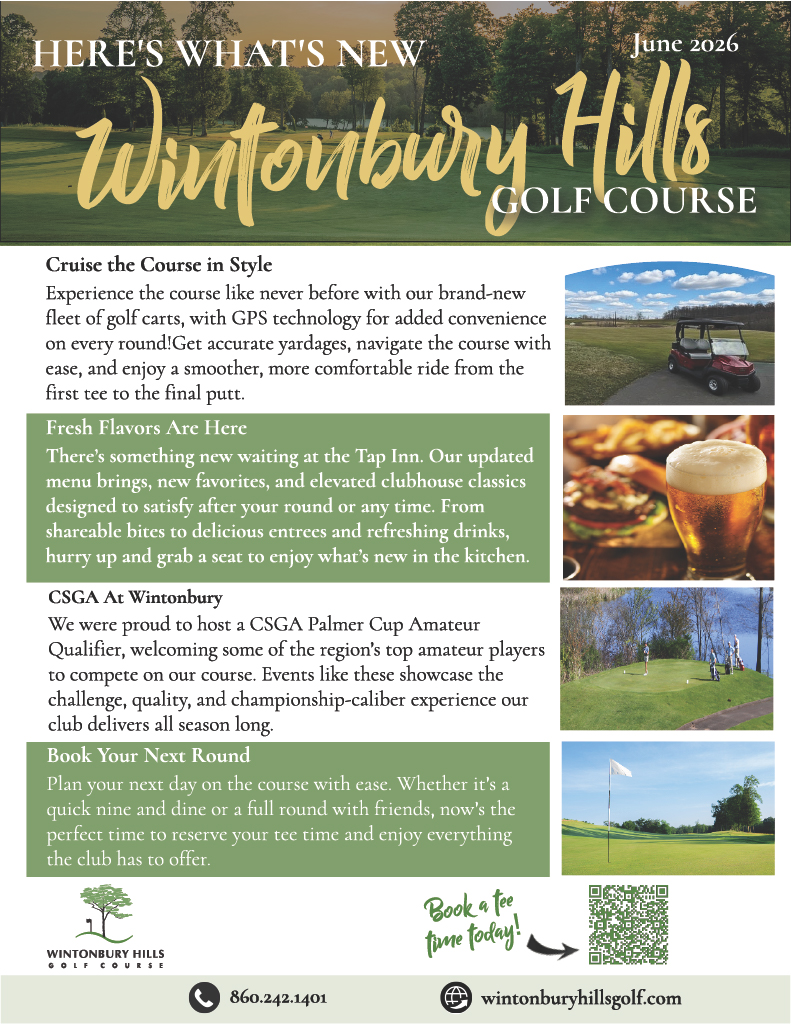 HERE'S WHAT'S NEW

June 2026

Wintonbury Hills
GOLF COURSE

Cruise the Course in Style
Experience the course like never before with our brand-new fleet of golf carts, with GPS technology for added convenience on every round!Get accurate yardages, navigate the course with ease, and enjoy a smoother, more comfortable ride from the first tee to the final putt.

Fresh Flavors Are Here
There's something new waiting at the Tap Inn. Our updated menu brings, new favorites, and elevated clubhouse classics designed to satisfy after your round or any time. From shareable bites to delicious entrees and refreshing drinks, hurry up and grab a seat to enjoy what's new in the kitchen.

CSGA At Wintonbury
We were proud to host a CSGA Palmer Cup Amateur Qualifier, welcoming some of the region's top amateur players to compete on our course. Events like these showcase the challenge, quality, and championship-caliber experience our club delivers all season long.

Book Your Next Round
Plan your next day on the course with ease. Whether it's a quick nine and dine or a full round with friends, now's the perfect time to reserve your tee time and enjoy everything the club has to offer.

WINTONBURY HILLS
GOLF COURSE

Book a tee time today!

860.242.1401

wintonburyhillsgolf.com